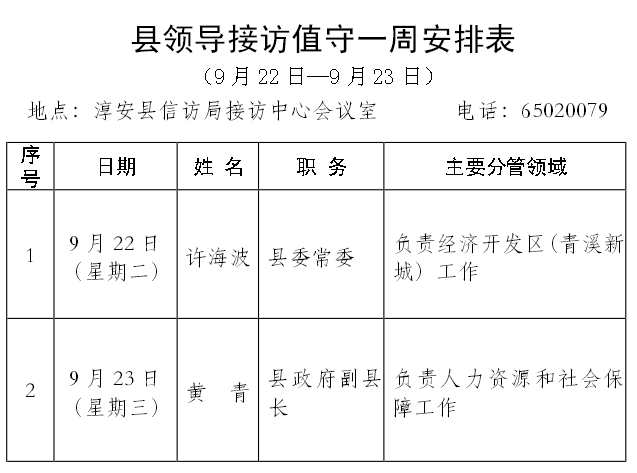 县领导接访值守一周安排表

（9月22日—9月23日）

地点：淳安县信访局接访中心会议室　　　电话：65020079

| 序号 | 日期 | 姓 名 | 职 务 | 主要分管领域 |
|---|---|---|---|---|
| 1 | 9月22日（星期二） | 许海波 | 县委常委 | 负责经济开发区（青溪新城）工作 |
| 2 | 9月23日（星期三） | 黄　青 | 县政府副县长 | 负责人力资源和社会保障工作 |